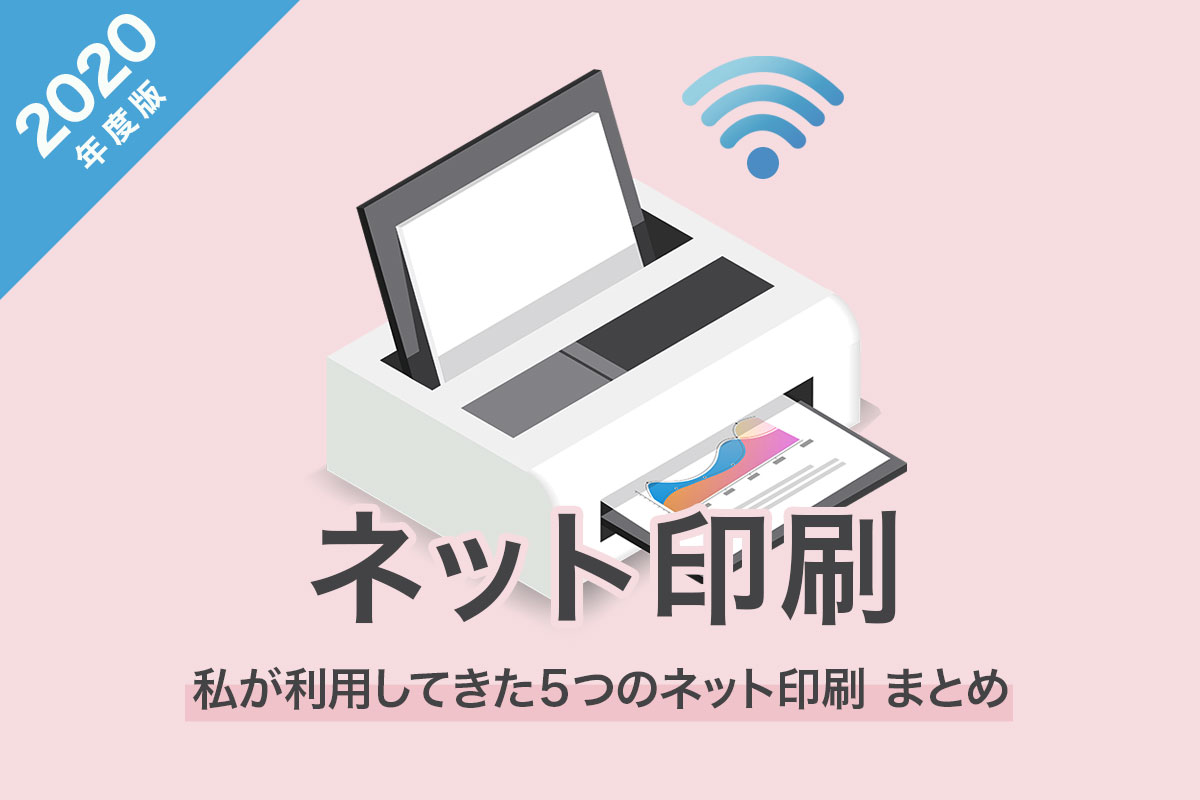 2020
年度版

ネット印刷

私が利用してきた5つのネット印刷 まとめ